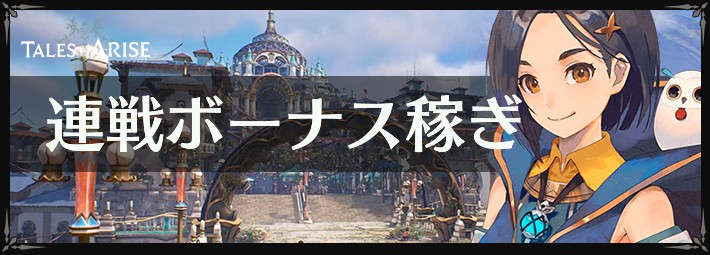 TALES of ARISE

連戦ボーナス稼ぎ